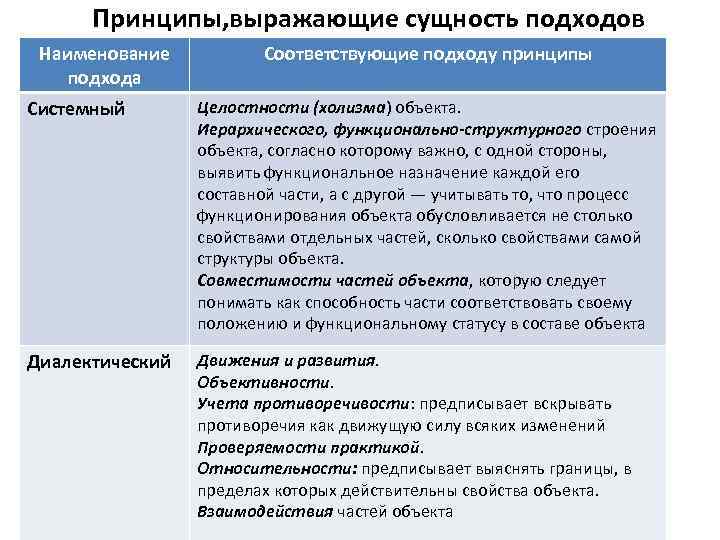 Принципы,выражающие сущность подходов

| Наименование подхода | Соответствующие подходу принципы |
|---|---|
| Системный | Целостности (холизма) объекта. Иерархического, функционально-структурного строения объекта, согласно которому важно, с одной стороны, выявить функциональное назначение каждой его составной части, а с другой — учитывать то, что процесс функционирования объекта обусловливается не столько свойствами отдельных частей, сколько свойствами самой структуры объекта. Совместимости частей объекта, которую следует понимать как способность части соответствовать своему положению и функциональному статусу в составе объекта |
| Диалектический | Движения и развития. Объективности. Учета противоречивости: предписывает вскрывать противоречия как движущую силу всяких изменений Проверяемости практикой. Относительности: предписывает выяснять границы, в пределах которых действительны свойства объекта. Взаимодействия частей объекта |